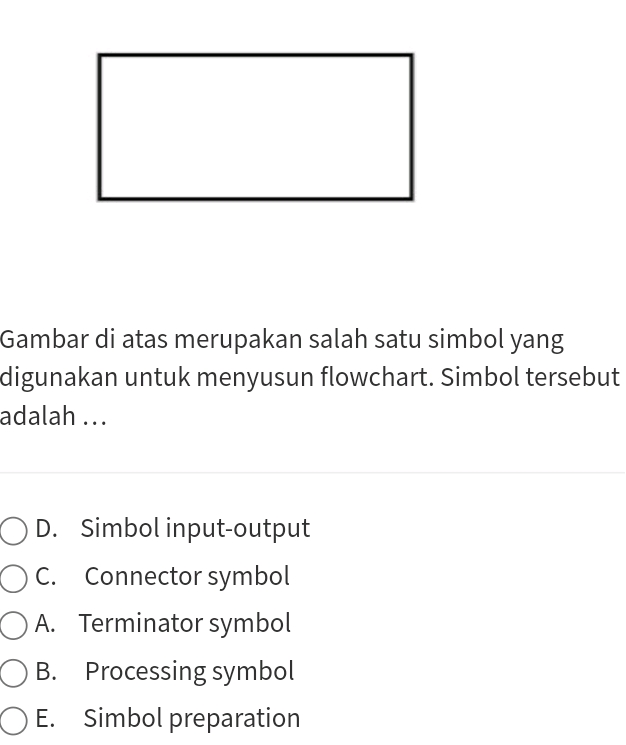 Gambar di atas merupakan salah satu simbol yang digunakan untuk menyusun flowchart. Simbol tersebut adalah …

D. Simbol input-output
C. Connector symbol
A. Terminator symbol
B. Processing symbol
E. Simbol preparation